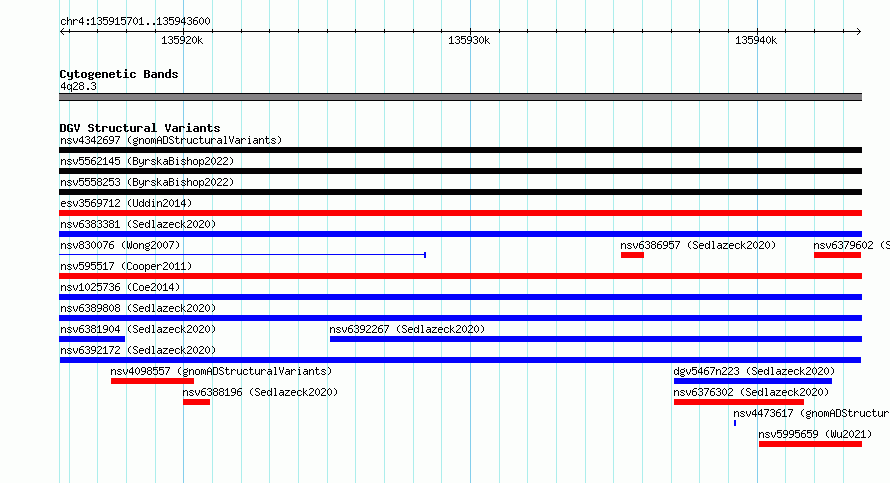 chr4:135915701..135943600

135920k
135930k
135940k

Cytogenetic Bands
4q28.3

DGV Structural Variants
nsv4342697 (gnomADStructuralVariants)
nsv5562145 (ByrskaBishop2022)
nsv5558253 (ByrskaBishop2022)
esv3569712 (Uddin2014)
nsv6383381 (Sedlazeck2020)
nsv830076 (Wong2007)
nsv6386957 (Sedlazeck2020)
nsv6379602 (S
nsv595517 (Cooper2011)
nsv1025736 (Coe2014)
nsv6389808 (Sedlazeck2020)
nsv6381904 (Sedlazeck2020)
nsv6392267 (Sedlazeck2020)
nsv6392172 (Sedlazeck2020)
nsv4098557 (gnomADStructuralVariants)
dgv5467n223 (Sedlazeck2020)
nsv6388196 (Sedlazeck2020)
nsv6376302 (Sedlazeck2020)
nsv4473617 (gnomADStructur
nsv5995659 (Wu2021)